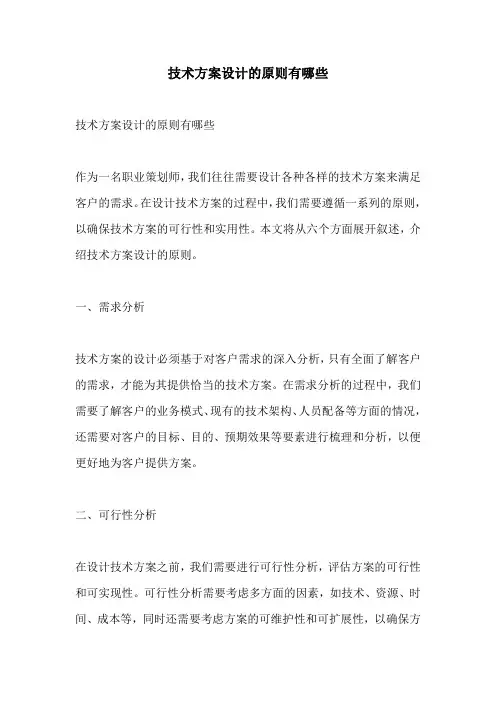 技术方案设计的原则有哪些

技术方案设计的原则有哪些

作为一名职业策划师，我们往往需要设计各种各样的技术方案来满足客户的需求。在设计技术方案的过程中，我们需要遵循一系列的原则，以确保技术方案的可行性和实用性。本文将从六个方面展开叙述，介绍技术方案设计的原则。

一、需求分析

技术方案的设计必须基于对客户需求的深入分析，只有全面了解客户的需求，才能为其提供恰当的技术方案。在需求分析的过程中，我们需要了解客户的业务模式、现有的技术架构、人员配备等方面的情况，还需要对客户的目标、目的、预期效果等要素进行梳理和分析，以便更好地为客户提供方案。

二、可行性分析

在设计技术方案之前，我们需要进行可行性分析，评估方案的可行性和可实现性。可行性分析需要考虑多方面的因素，如技术、资源、时间、成本等，同时还需要考虑方案的可维护性和可扩展性，以确保方